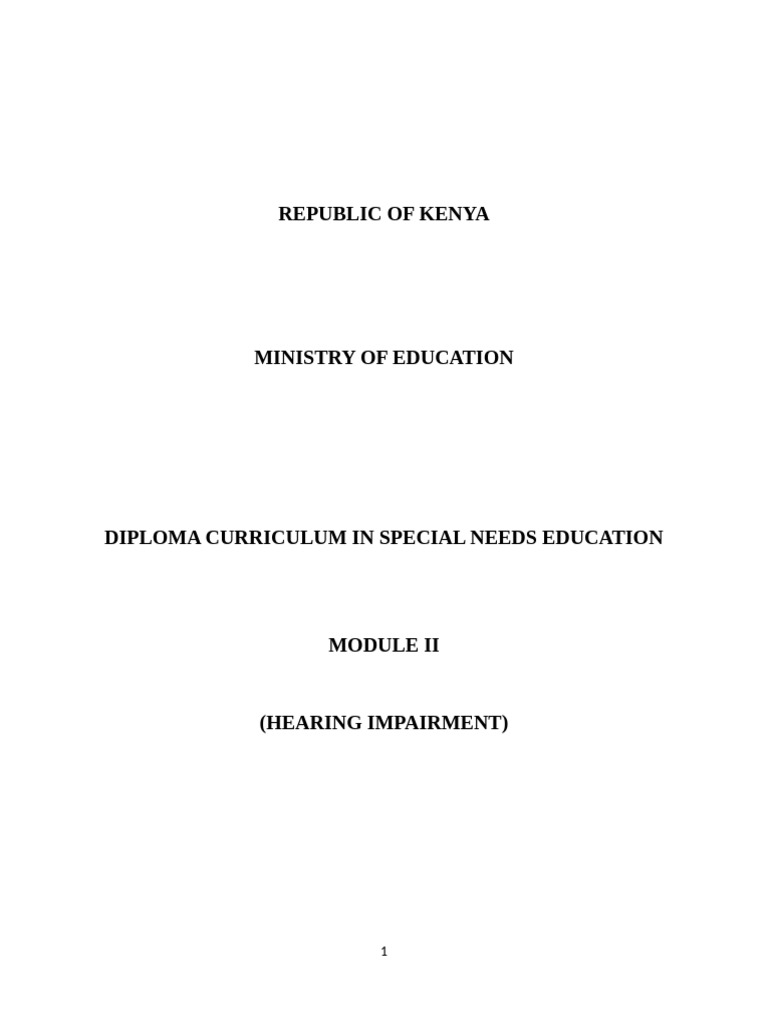 REPUBLIC OF KENYA

MINISTRY OF EDUCATION

DIPLOMA CURRICULUM IN SPECIAL NEEDS EDUCATION

MODULE II

(HEARING IMPAIRMENT)

1